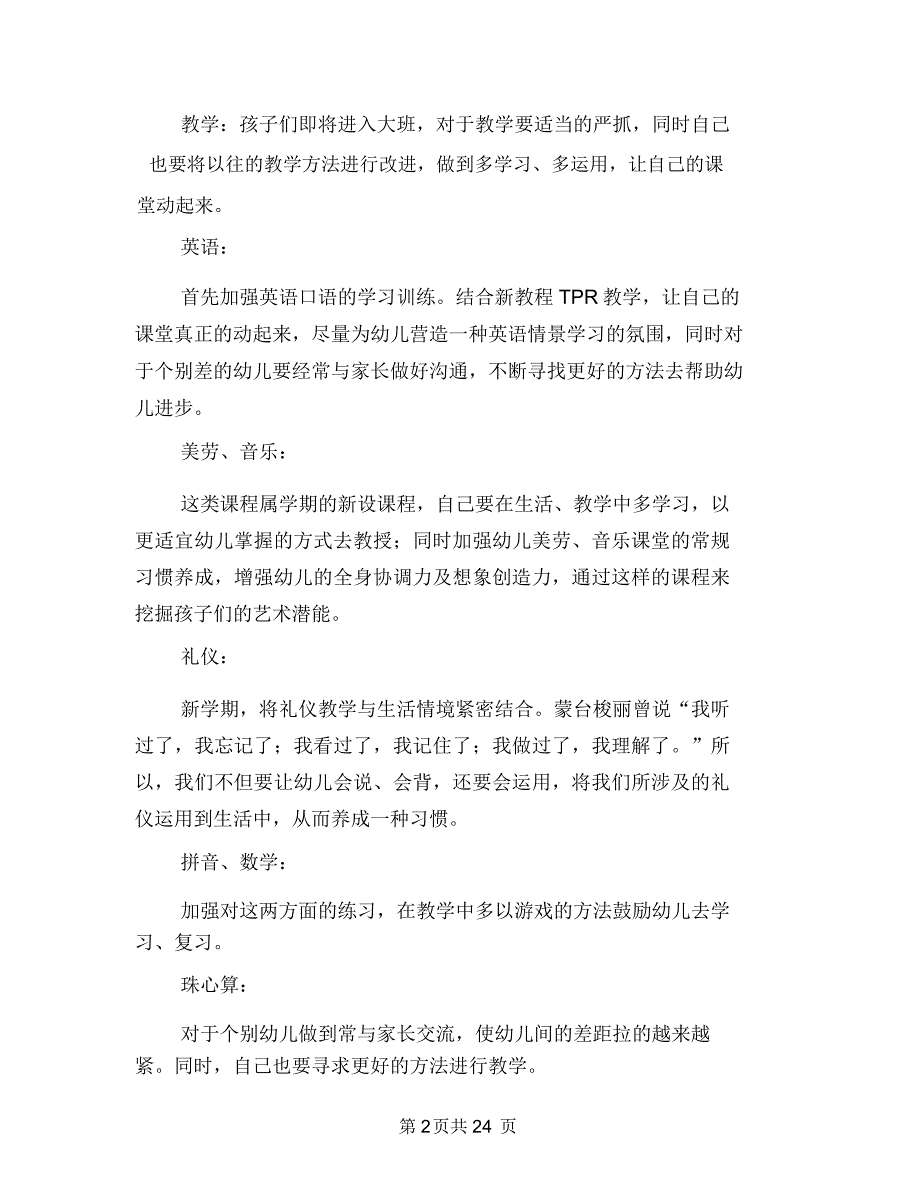 教学：孩子们即将进入大班，对于教学要适当的严抓，同时自己也要将以往的教学方法进行改进，做到多学习、多运用，让自己的课堂动起来。

英语：

首先加强英语口语的学习训练。结合新教程 TPR 教学，让自己的课堂真正的动起来，尽量为幼儿营造一种英语情景学习的氛围，同时对于个别差的幼儿要经常与家长做好沟通，不断寻找更好的方法去帮助幼儿进步。

美劳、音乐：

这类课程属学期的新设课程，自己要在生活、教学中多学习，以更适宜幼儿掌握的方式去教授；同时加强幼儿美劳、音乐课堂的常规习惯养成，增强幼儿的全身协调力及想象创造力，通过这样的课程来挖掘孩子们的艺术潜能。

礼仪：

新学期，将礼仪教学与生活情境紧密结合。蒙台梭丽曾说“我听过了，我忘记了；我看过了，我记住了；我做过了，我理解了。”所以，我们不但要让幼儿会说、会背，还要会运用，将我们所涉及的礼仪运用到生活中，从而养成一种习惯。

拼音、数学：

加强对这两方面的练习，在教学中多以游戏的方法鼓励幼儿去学习、复习。

珠心算：

对于个别幼儿做到常与家长交流，使幼儿间的差距拉的越来越紧。同时，自己也要寻求更好的方法进行教学。

第 2 页共 24 页